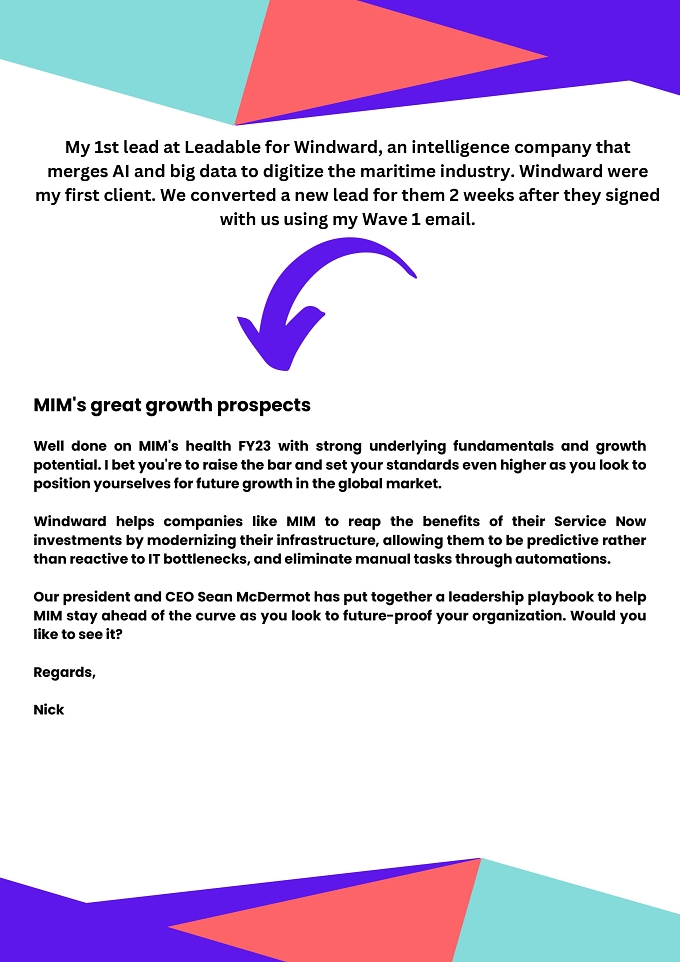 My 1st lead at Leadable for Windward, an intelligence company that merges AI and big data to digitize the maritime industry. Windward were my first client. We converted a new lead for them 2 weeks after they signed with us using my Wave 1 email.

MIM's great growth prospects

Well done on MIM's health FY23 with strong underlying fundamentals and growth potential. I bet you're to raise the bar and set your standards even higher as you look to position yourselves for future growth in the global market.

Windward helps companies like MIM to reap the benefits of their Service Now investments by modernizing their infrastructure, allowing them to be predictive rather than reactive to IT bottlenecks, and eliminate manual tasks through automations.

Our president and CEO Sean McDermot has put together a leadership playbook to help MIM stay ahead of the curve as you look to future-proof your organization. Would you like to see it?

Regards,

Nick